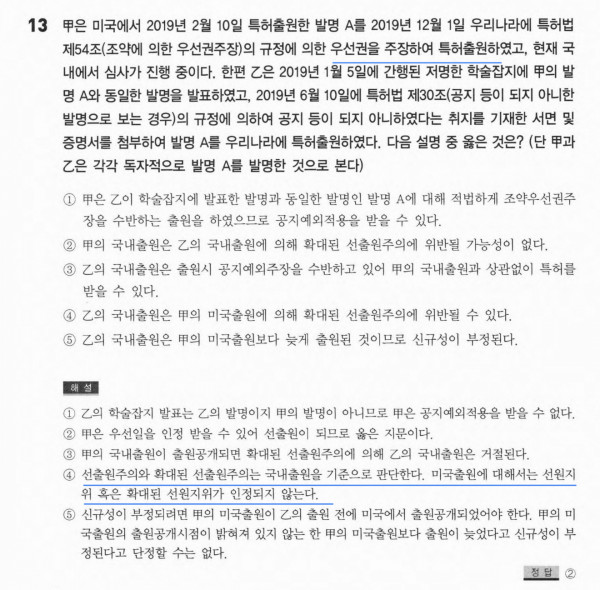 13 甲은 미국에서 2019년 2월 10일 특허출원한 발명 A를 2019년 12월 1일 우리나라에 특허법 제54조(조약에 의한 우선권주장)의 규정에 의한 우선권을 주장하여 특허출원하였고, 현재 국내에서 심사가 진행 중이다. 한편 乙은 2019년 1월 5일에 간행된 저명한 학술잡지에 甲의 발명 A와 동일한 발명을 발표하였고, 2019년 6월 10일에 특허법 제30조(공지 등이 되지 아니한 발명으로 보는 경우)의 규정에 의하여 공지 등이 되지 아니하였다는 취지를 기재한 서면 및 증명서를 첨부하여 발명 A를 우리나라에 특허출원하였다. 다음 설명 중 옳은 것은? (단 甲과 乙은 각각 독자적으로 발명 A를 발명한 것으로 본다)

① 甲은 乙이 학술잡지에 발표한 발명과 동일한 발명인 발명 A에 대해 적법하게 조약우선권주장을 수반하는 출원을 하였으므로 공지예외적용을 받을 수 있다.
② 甲의 국내출원은 乙의 국내출원에 의해 확대된 선출원주의에 위반될 가능성이 없다.
③ 乙의 국내출원은 출원시 공지예외주장을 수반하고 있어 甲의 국내출원과 상관없이 특허를 받을 수 있다.
④ 乙의 국내출원은 甲의 미국출원에 의해 확대된 선출원주의에 위반될 수 있다.
⑤ 乙의 국내출원은 甲의 미국출원보다 늦게 출원된 것이므로 신규성이 부정된다.

해 설
① 乙의 학술잡지 발표는 乙의 발명이지 甲의 발명이 아니므로 甲은 공지예외적용을 받을 수 없다.
② 甲은 우선일을 인정 받을 수 있어 선출원이 되므로 옳은 지문이다.
③ 甲의 국내출원이 출원공개되면 확대된 선출원주의에 의해 乙의 국내출원은 거절된다.
④ 선출원주의와 확대된 선출원주의는 국내출원을 기준으로 판단한다. 미국출원에 대해서는 선원지위 혹은 확대된 선원지위가 인정되지 않는다.
⑤ 신규성이 부정되려면 甲의 미국출원이 乙의 출원 전에 미국에서 출원공개되었어야 한다. 甲의 미국출원의 출원공개시점이 밝혀져 있지 않는 한 甲의 미국출원보다 출원이 늦었다고 신규성이 부정된다고 단정할 수는 없다.

정 답 ②